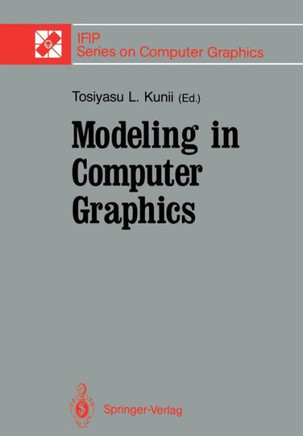 IFIP
Series on Computer Graphics

Tosiyasu L. Kunii (Ed.)

Modeling in Computer Graphics

Springer-Verlag